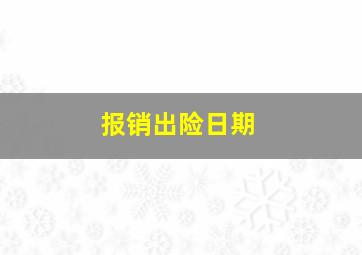 报销出险日期